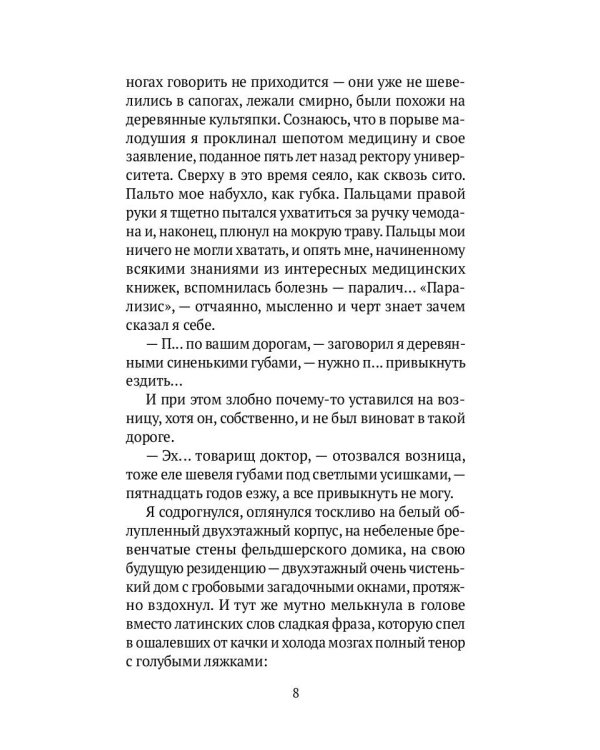 ногах говорить не приходится — они уже не шевелились в сапогах, лежали смирно, были похожи на деревянные культяпки. Сознаюсь, что в порыве малодушия я проклинал шепотом медицину и свое заявление, поданное пять лет назад ректору университета. Сверху в это время сеяло, как сквозь сито. Пальто мое набухло, как губка. Пальцами правой руки я тщетно пытался ухватиться за ручку чемодана и, наконец, плюнул на мокрую траву. Пальцы мои ничего не могли хватать, и опять мне, начиненному всякими знаниями из интересных медицинских книжек, вспомнилась болезнь — паралич… «Парализис», — отчаянно, мысленно и черт знает зачем сказал я себе.

— П… по вашим дорогам, — заговорил я деревянными синенькими губами, — нужно п… привыкнуть ездить…

И при этом злобно почему-то уставился на возницу, хотя он, собственно, и не был виноват в такой дороге.

— Эх… товарищ доктор, — отозвался возница, тоже еле шевеля губами под светлыми усишками, — пятнадцать годов езжу, а все привыкнуть не могу.

Я содрогнулся, оглянулся тоскливо на белый облупленный двухэтажный корпус, на небеленые бревенчатые стены фельдшерского домика, на свою будущую резиденцию — двухэтажный очень чистенький дом с гробовыми загадочными окнами, протяжно вздохнул. И тут же мутно мелькнула в голове вместо латинских слов сладкая фраза, которую спел в ошалевших от качки и холода мозгах полный тенор с голубыми ляжками:

8